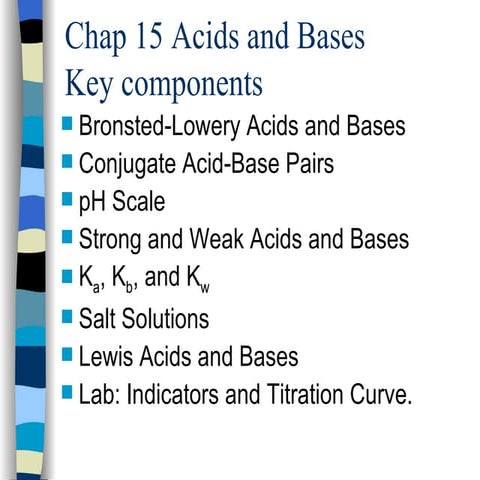 Chap 15 Acids and Bases
Key components

- Bronsted-Lowery Acids and Bases
- Conjugate Acid-Base Pairs
- pH Scale
- Strong and Weak Acids and Bases
- $K_a$, $K_b$, and $K_w$
- Salt Solutions
- Lewis Acids and Bases
- Lab: Indicators and Titration Curve.